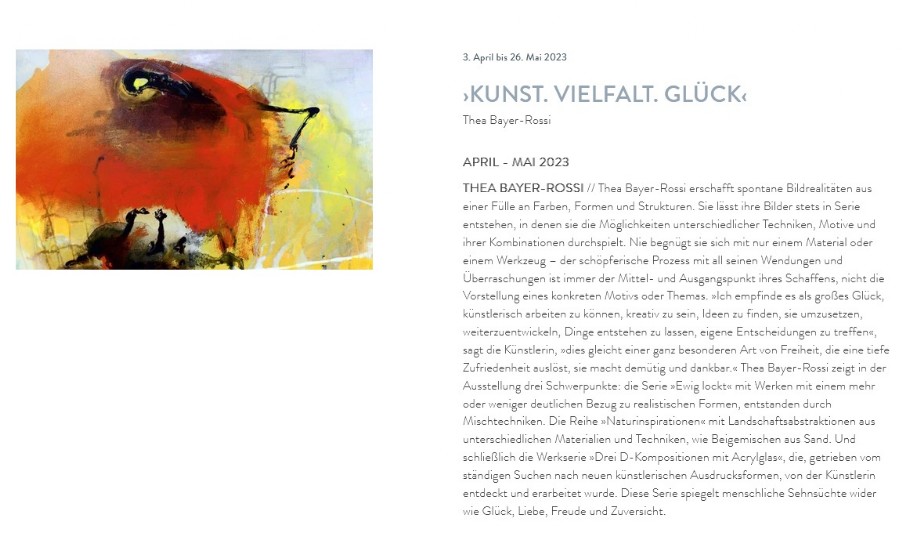 3. April bis 26. Mai 2023

›KUNST. VIELFALT. GLÜCK‹

Thea Bayer-Rossi

APRIL - MAI 2023

THEA BAYER-ROSSI // Thea Bayer-Rossi erschafft spontane Bildrealitäten aus einer Fülle an Farben, Formen und Strukturen. Sie lässt ihre Bilder stets in Serie entstehen, in denen sie die Möglichkeiten unterschiedlicher Techniken, Motive und ihrer Kombinationen durchspielt. Nie begnügt sie sich mit nur einem Material oder einem Werkzeug – der schöpferische Prozess mit all seinen Wendungen und Überraschungen ist immer der Mittel- und Ausgangspunkt ihres Schaffens, nicht die Vorstellung eines konkreten Motivs oder Themas. »Ich empfinde es als großes Glück, künstlerisch arbeiten zu können, kreativ zu sein, Ideen zu finden, sie umzusetzen, weiterzuentwickeln, Dinge entstehen zu lassen, eigene Entscheidungen zu treffen«, sagt die Künstlerin, »dies gleicht einer ganz besonderen Art von Freiheit, die eine tiefe Zufriedenheit auslöst, sie macht demütig und dankbar.« Thea Bayer-Rossi zeigt in der Ausstellung drei Schwerpunkte: die Serie »Ewig lockt« mit Werken mit einem mehr oder weniger deutlichen Bezug zu realistischen Formen, entstanden durch Mischtechniken. Die Reihe »Naturinspirationen« mit Landschaftsabstraktionen aus unterschiedlichen Materialien und Techniken, wie Beigemischen aus Sand. Und schließlich die Werkserie »Drei D-Kompositionen mit Acrylglas«, die, getrieben vom ständigen Suchen nach neuen künstlerischen Ausdrucksformen, von der Künstlerin entdeckt und erarbeitet wurde. Diese Serie spiegelt menschliche Sehnsüchte wider wie Glück, Liebe, Freude und Zuversicht.